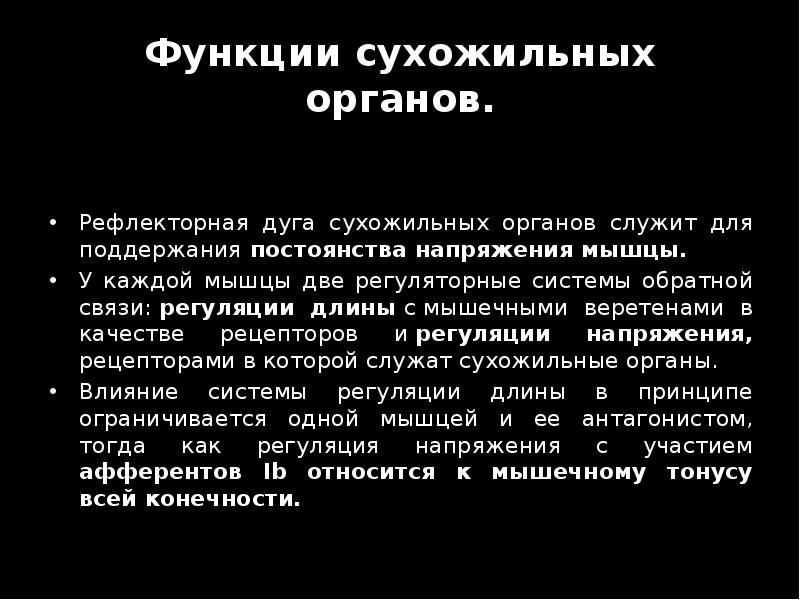 Функции сухожильных органов.

• Рефлекторная дуга сухожильных органов служит для поддержания постоянства напряжения мышцы.
• У каждой мышцы две регуляторные системы обратной связи: регуляции длины с мышечными веретенами в качестве рецепторов и регуляции напряжения, рецепторами в которой служат сухожильные органы.
• Влияние системы регуляции длины в принципе ограничивается одной мышцей и ее антагонистом, тогда как регуляция напряжения с участием афферентов Ib относится к мышечному тонусу всей конечности.